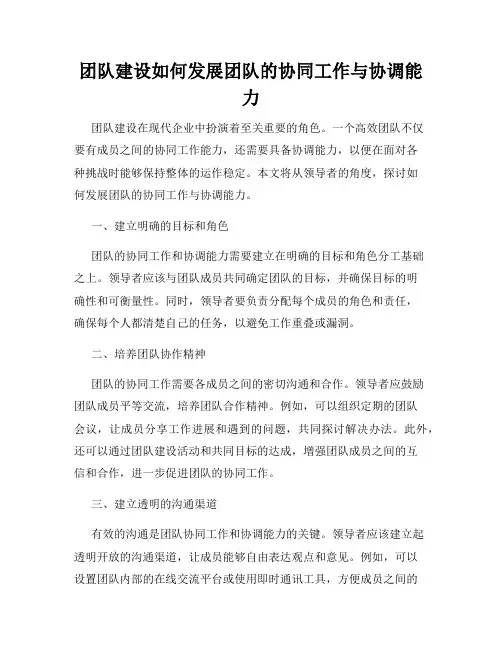 团队建设如何发展团队的协同工作与协调能力

团队建设在现代企业中扮演着至关重要的角色。一个高效团队不仅要有成员之间的协同工作能力，还需要具备协调能力，以便在面对各种挑战时能够保持整体的运作稳定。本文将从领导者的角度，探讨如何发展团队的协同工作与协调能力。

一、建立明确的目标和角色

团队的协同工作和协调能力需要建立在明确的目标和角色分工基础之上。领导者应该与团队成员共同确定团队的目标，并确保目标的明确性和可衡量性。同时，领导者要负责分配每个成员的角色和责任，确保每个人都清楚自己的任务，以避免工作重叠或漏洞。

二、培养团队协作精神

团队的协同工作需要各成员之间的密切沟通和合作。领导者应鼓励团队成员平等交流，培养团队合作精神。例如，可以组织定期的团队会议，让成员分享工作进展和遇到的问题，共同探讨解决办法。此外，还可以通过团队建设活动和共同目标的达成，增强团队成员之间的互信和合作，进一步促进团队的协同工作。

三、建立透明的沟通渠道

有效的沟通是团队协同工作和协调能力的关键。领导者应该建立起透明开放的沟通渠道，让成员能够自由表达观点和意见。例如，可以设置团队内部的在线交流平台或使用即时通讯工具，方便成员之间的